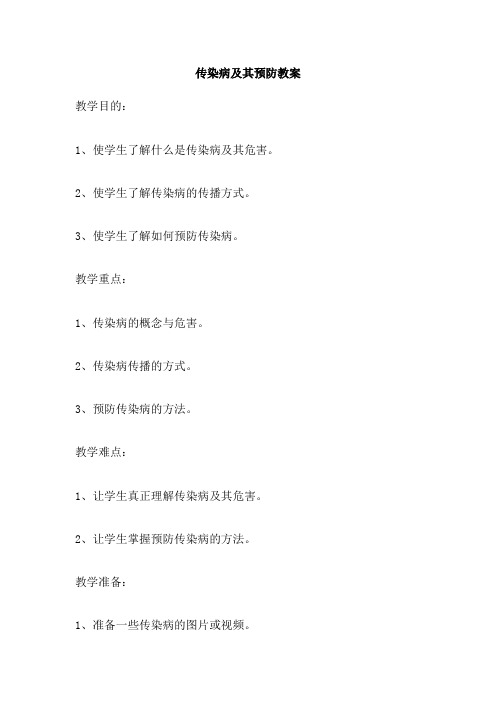 传染病及其预防教案

教学目的：

1、使学生了解什么是传染病及其危害。

2、使学生了解传染病的传播方式。

3、使学生了解如何预防传染病。

教学重点：

1、传染病的概念与危害。

2、传染病传播的方式。

3、预防传染病的方法。

教学难点：

1、让学生真正理解传染病及其危害。

2、让学生掌握预防传染病的方法。

教学准备：

1、准备一些传染病的图片或视频。